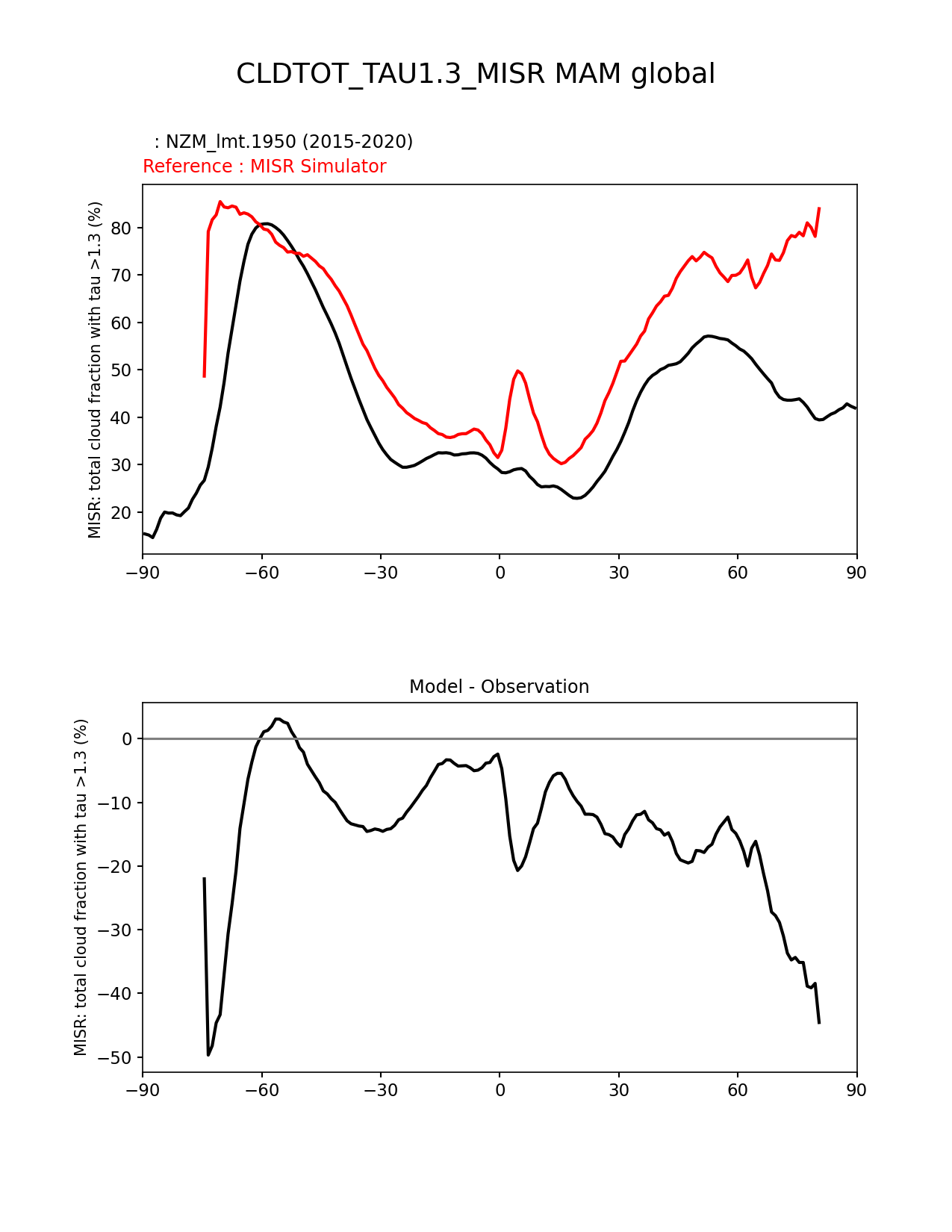 CLDTOT_TAU1.3_MISR MAM global

: NZM_lmt.1950 (2015-2020)
Reference : MISR Simulator

MISR: total cloud fraction with tau >1.3 (%)

80
70
60
50
40
30
20

−90 −60 −30 0 30 60 90

Model - Observation

MISR: total cloud fraction with tau >1.3 (%)

0
−10
−20
−30
−40
−50

−90 −60 −30 0 30 60 90